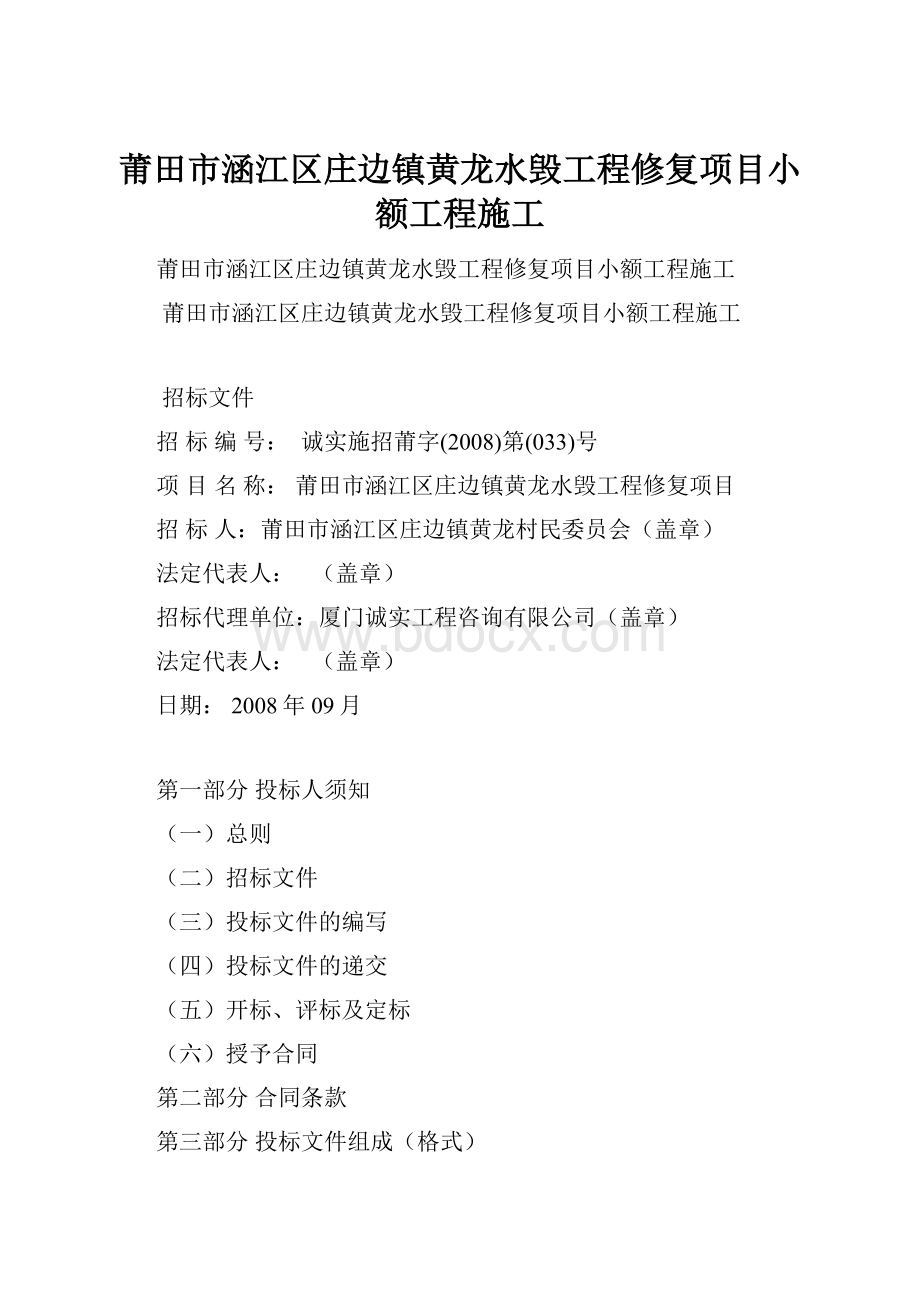 莆田市涵江区庄边镇黄龙水毁工程修复项目小额工程施工

莆田市涵江区庄边镇黄龙水毁工程修复项目小额工程施工

莆田市涵江区庄边镇黄龙水毁工程修复项目小额工程施工

招标文件

招 标 编 号： 诚实施招莆字(2008)第(033)号

项 目 名 称： 莆田市涵江区庄边镇黄龙水毁工程修复项目

招 标 人：莆田市涵江区庄边镇黄龙村民委员会（盖章）

法定代表人： （盖章）

招标代理单位：厦门诚实工程咨询有限公司（盖章）

www.bdocx.com

法定代表人： （盖章）

日期： 2008 年 09 月

第一部分 投标人须知

（一）总则

（二）招标文件

（三）投标文件的编写

（四）投标文件的递交

（五）开标、评标及定标

（六）授予合同

第二部分 合同条款

第三部分 投标文件组成（格式）